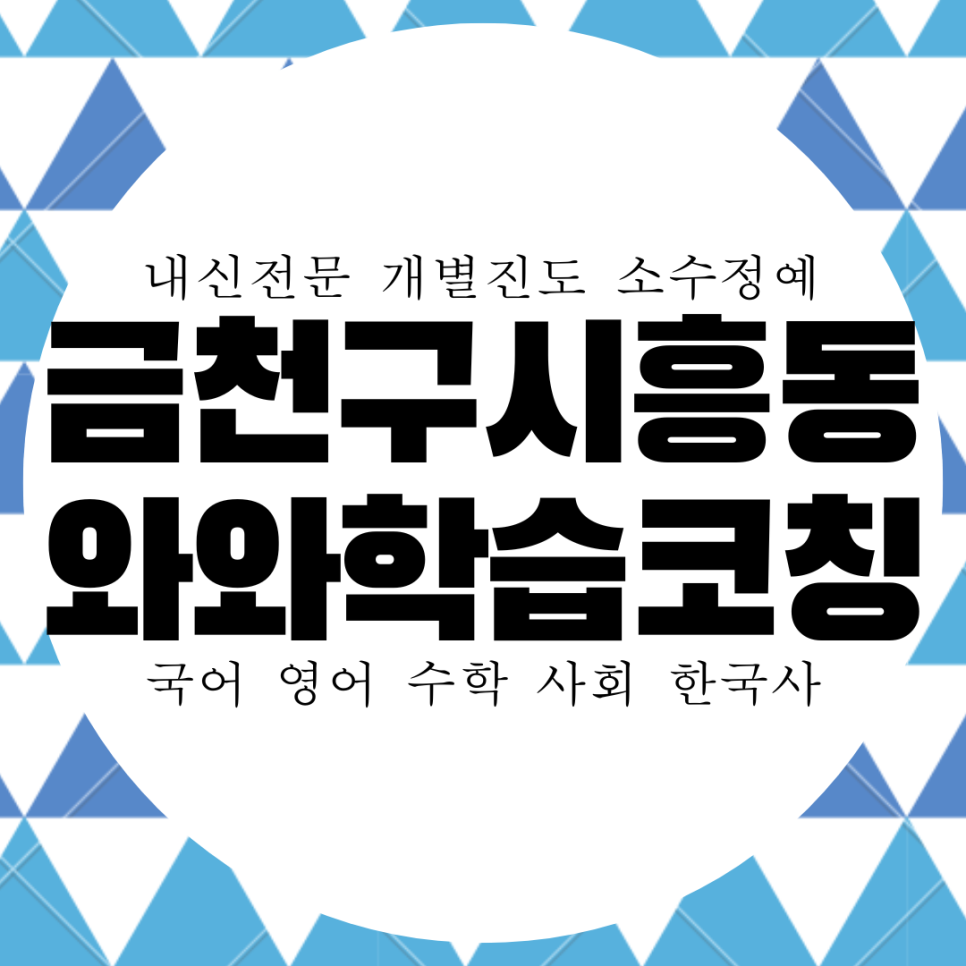 내신전문 개별진도 소수정예

금천구시흥동

와와학습코칭

국어 영어 수학 사회 한국사